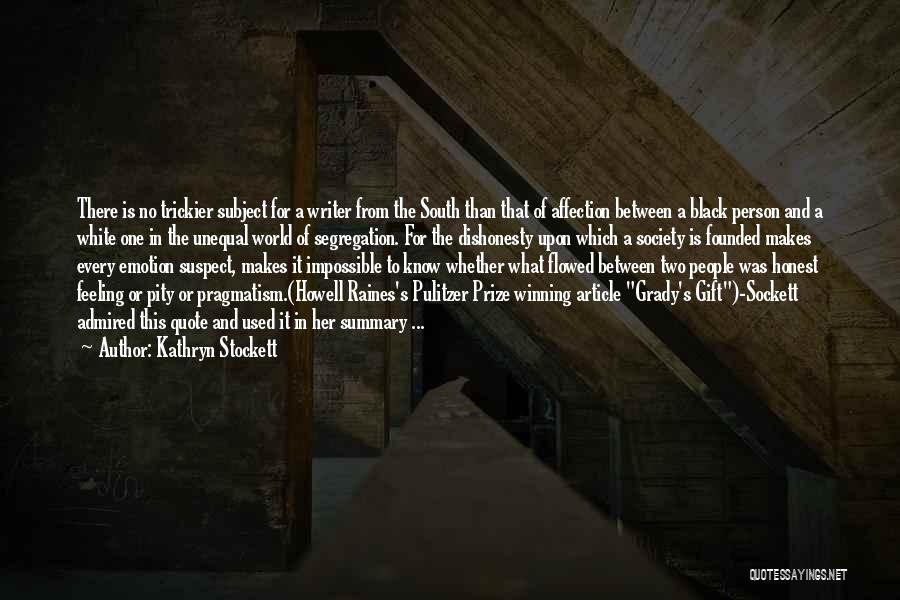 There is no trickier subject for a writer from the South than that of affection between a black person and a white one in the unequal world of segregation. For the dishonesty upon which a society is founded makes every emotion suspect, makes it impossible to know whether what flowed between two people was honest feeling or pity or pragmatism.(Howell Raines's Pulitzer Prize winning article "Grady's Gift")-Sockett admired this quote and used it in her summary ...
~ Author: Kathryn Stockett

QUOTESSAYINGS.NET